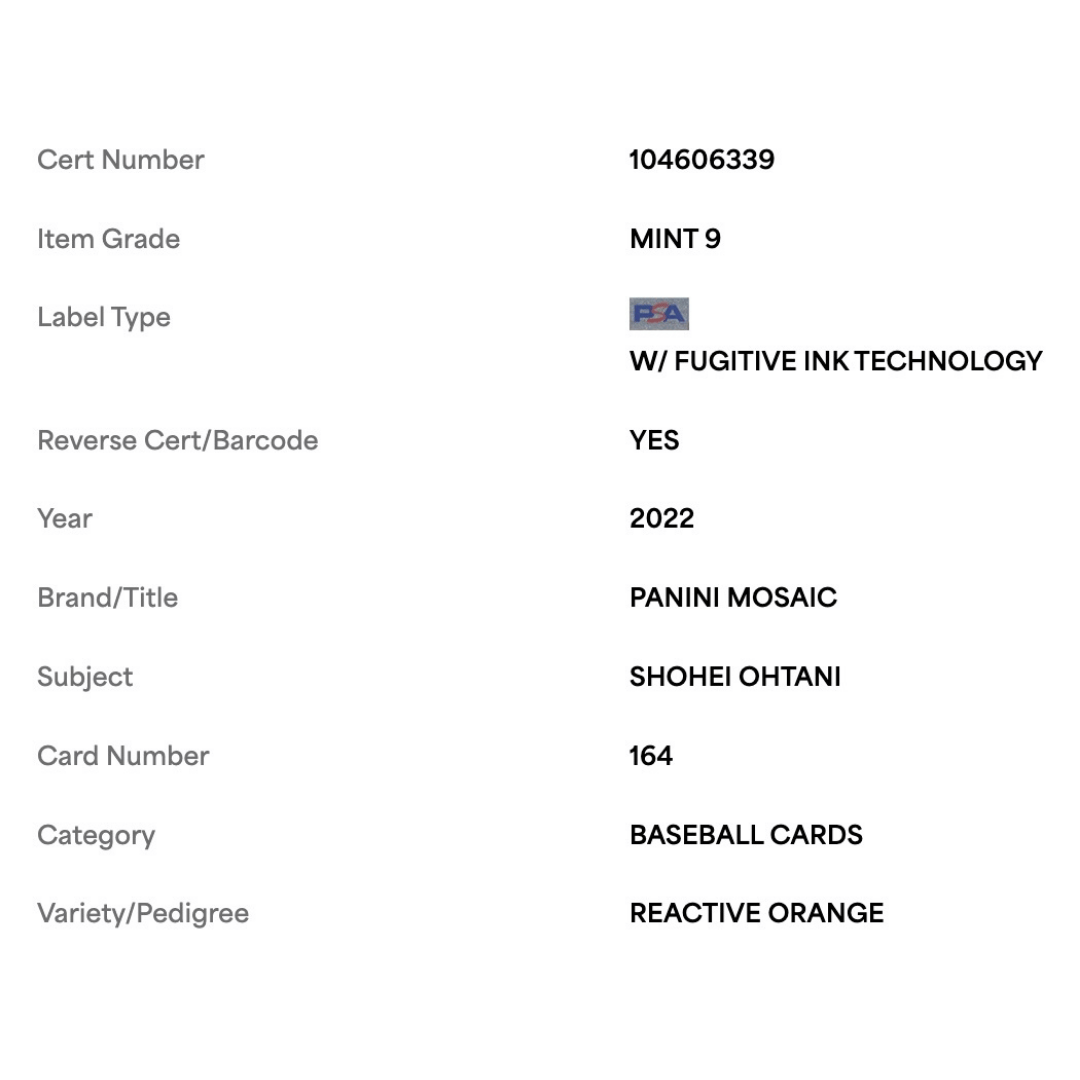 | | |
|---|---|
| Cert Number | 104606339 |
| Item Grade | MINT 9 |
| Label Type | PSA W/ FUGITIVE INK TECHNOLOGY |
| Reverse Cert/Barcode | YES |
| Year | 2022 |
| Brand/Title | PANINI MOSAIC |
| Subject | SHOHEI OHTANI |
| Card Number | 164 |
| Category | BASEBALL CARDS |
| Variety/Pedigree | REACTIVE ORANGE |